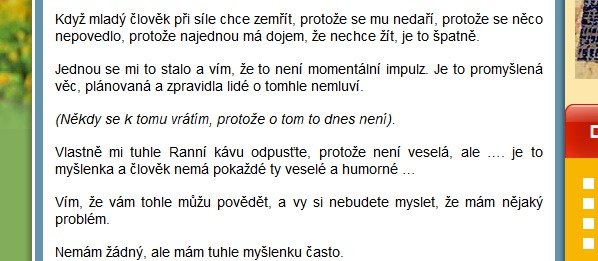 Když mladý člověk při síle chce zemřít, protože se mu nedaří, protože se něco nepovedlo, protože najednou má dojem, že nechce žít, je to špatně.

Jednou se mi to stalo a vím, že to není momentální impulz. Je to promyšlená věc, plánovaná a zpravidla lidé o tomhle nemluví.

(Někdy se k tomu vrátím, protože o tom to dnes není).

Vlastně mi tuhle Ranní kávu odpusťte, protože není veselá, ale …. je to myšlenka a člověk nemá pokaždé ty veselé a humorné …

Vím, že vám tohle můžu povědět, a vy si nebudete myslet, že mám nějaký problém.

Nemám žádný, ale mám tuhle myšlenku často.

D